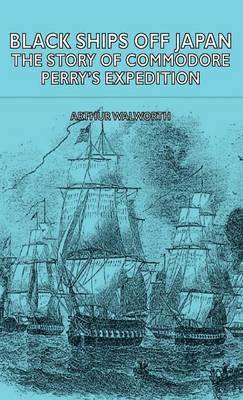 BLACK SHIPS OFF JAPAN
THE STORY OF COMMODORE PERRY'S EXPEDITION

ARTHUR WALWORTH